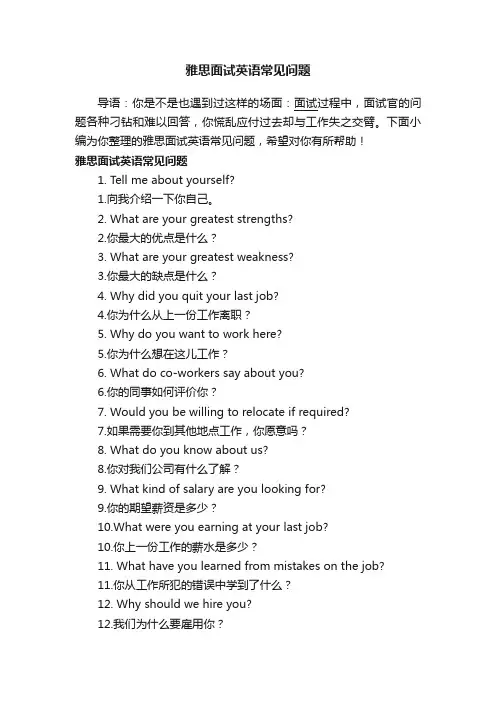 雅思面试英语常见问题

导语：你是不是也遇到过这样的场面：面试过程中，面试官的问题各种刁钻和难以回答，你慌乱应付过去却与工作失之交臂。下面小编为你整理的雅思面试英语常见问题，希望对你有所帮助！

雅思面试英语常见问题

1. Tell me about yourself?

1.向我介绍一下你自己。

2. What are your greatest strengths?

2.你最大的优点是什么？

3. What are your greatest weakness?

3.你最大的缺点是什么？

4. Why did you quit your last job?

4.你为什么从上一份工作离职？

5. Why do you want to work here?

5.你为什么想在这儿工作？

6. What do co-workers say about you?

6.你的同事如何评价你？

7. Would you be willing to relocate if required?

7.如果需要你到其他地点工作，你愿意吗？

8. What do you know about us?

8.你对我们公司有什么了解？

9. What kind of salary are you looking for?

9.你的期望薪资是多少？

10.What were you earning at your last job?

10.你上一份工作的薪水是多少？

11. What have you learned from mistakes on the job?

11.你从工作所犯的错误中学到了什么？

12. Why should we hire you?

12.我们为什么要雇用你？